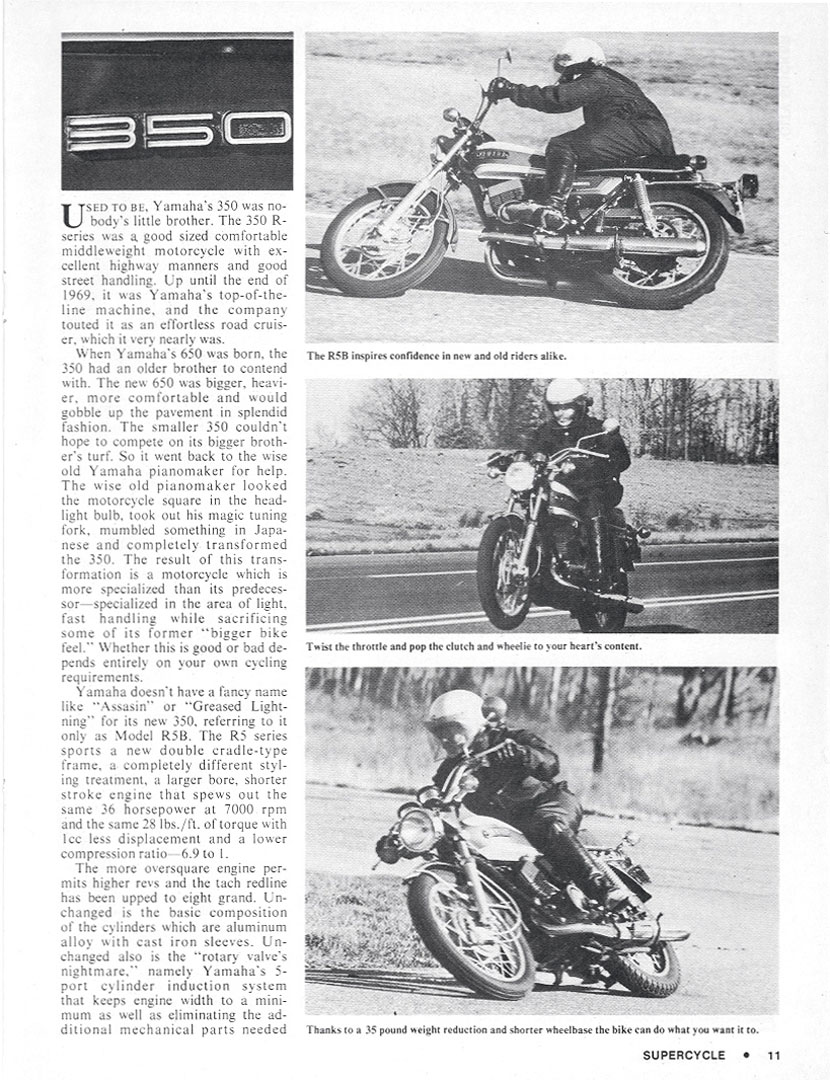 350

USED TO BE, Yamaha's 350 was nobody's little brother. The 350 R-series was a good sized comfortable middleweight motorcycle with excellent highway manners and good street handling. Up until the end of 1969, it was Yamaha's top-of-the-line machine, and the company touted it as an effortless road cruiser, which it very nearly was.

When Yamaha's 650 was born, the 350 had an older brother to contend with. The new 650 was bigger, heavier, more comfortable and would gobble up the pavement in splendid fashion. The smaller 350 couldn't hope to compete on its bigger brother's turf. So it went back to the wise old Yamaha pianomaker for help. The wise old pianomaker looked the motorcycle square in the headlight bulb, took out his magic tuning fork, mumbled something in Japanese and completely transformed the 350. The result of this transformation is a motorcycle which is more specialized than its predecessor—specialized in the area of light, fast handling while sacrificing some of its former "bigger bike feel." Whether this is good or bad depends entirely on your own cycling requirements.

Yamaha doesn't have a fancy name like "Assasin" or "Greased Lightning" for its new 350, referring to it only as Model R5B. The R5 series sports a new double cradle-type frame, a completely different styling treatment, a larger bore, shorter stroke engine that spews out the same 36 horsepower at 7000 rpm and the same 28 lbs./ft. of torque with 1cc less displacement and a lower compression ratio—6.9 to 1.

The more oversquare engine permits higher revs and the tach redline has been upped to eight grand. Unchanged is the basic composition of the cylinders which are aluminum alloy with cast iron sleeves. Unchanged also is the "rotary valve's nightmare," namely Yamaha's 5-port cylinder induction system that keeps engine width to a minimum as well as eliminating the additional mechanical parts needed

The R5B inspires confidence in new and old riders alike.

Twist the throttle and pop the clutch and wheelie to your heart's content.

Thanks to a 35 pound weight reduction and shorter wheelbase the bike can do what you want it to.

SUPERCYCLE • 11